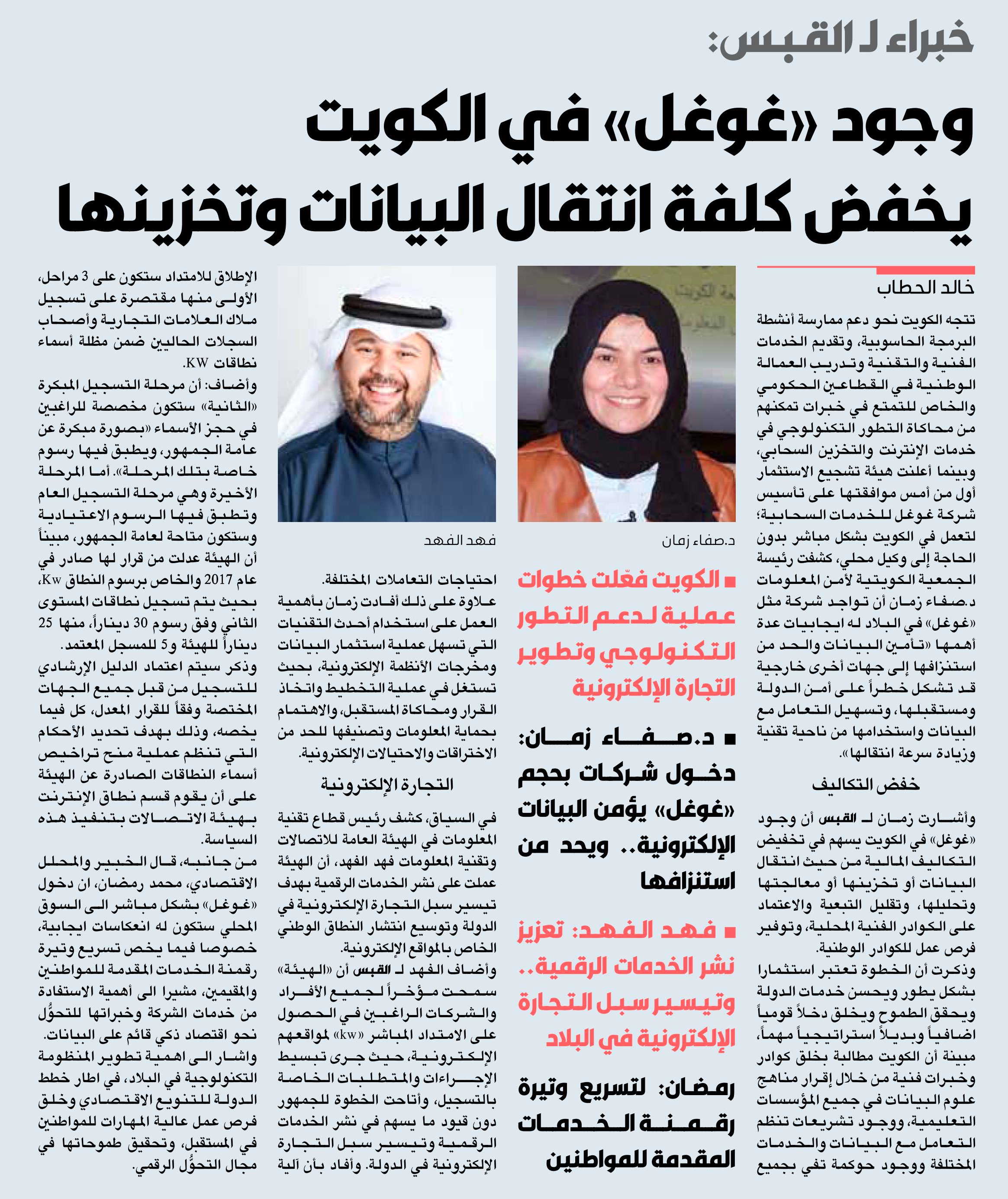 خبراء لـ القبس:

وجود «غوغل» في الكويت يخفض كلفة انتقال البيانات وتخزينها

خالد الحطاب

تتجه الكويت نحو دعم ممارسة أنشطة البرمجة الحاسوبية، وتقديم الخدمات الفنية والتقنية وتدريب العمالة الوطنية في القطاعين الحكومي والخاص للتمتع في خبرات تمكنهم من محاكاة التطور التكنولوجي في خدمات الإنترنت والتخزين السحابي، وبينما أعلنت هيئة تشجيع الاستثمار أول من أمس موافقتها على تأسيس شركة غوغل للخدمات السحابية؛ لتعمل في الكويت بشكل مباشر بدون الحاجة إلى وكيل محلي، كشفت رئيسة الجمعية الكويتية لأمن المعلومات د.صفاء زمان أن تواجد شركة مثل «غوغل» في البلاد له ايجابيات عدة أهمها «تأمين البيانات والحد من استنزافها إلى جهات أخرى خارجية قد تشكل خطراً على أمن الدولة ومستقبلها، وتسهيل التعامل مع البيانات واستخدامها من ناحية تقنية وزيادة سرعة انتقالها».

خفض التكاليف

وأشارت زمان لـ القبس أن وجود «غوغل» في الكويت يسهم في تخفيض التكاليف المالية من حيث انتقال البيانات أو تخزينها أو معالجتها وتحليلها، وتقليل التبعية والاعتماد على الكوادر الفنية المحلية، وتوفير فرص عمل للكوادر الوطنية.

وذكرت أن الخطوة تعتبر استثمارا بشكل يطور ويحسن خدمات الدولة ويحقق الطموح ويخلق دخلاً قومياً اضافياً وبديلاً استراتيجياً مهماً، مبينة أن الكويت مطالبة بخلق كوادر وخبرات فنية من خلال إقرار مناهج علوم البيانات في جميع المؤسسات التعليمية، ووجود تشريعات تنظم التعامل مع البيانات والخدمات المختلفة ووجود حوكمة تفي بجميع

د.صفاء زمان

■ الكويت فعّلت خطوات عملية لدعم التطور التكنولوجي وتطوير التجارة الإلكترونية

■ د.صفاء زمان: دخول شركات بحجم «غوغل» يؤمن البيانات الإلكترونية.. ويحد من استنزافها

■ فهد الفهد: تعزيز نشر الخدمات الرقمية.. وتيسير سبل التجارة الإلكترونية في البلاد

رمضان: لتسريع وتيرة رقمنة الخدمات المقدمة للمواطنين

فهد الفهد

احتياجات التعاملات المختلفة.

علاوة على ذلك أفادت زمان بأهمية العمل على استخدام أحدث التقنيات التي تسهل عملية استثمار البيانات ومخرجات الأنظمة الإلكترونية، بحيث تستغل في عملية التخطيط واتخاذ القرار ومحاكاة المستقبل، والاهتمام بحماية المعلومات وتصنيفها للحد من الاختراقات والاحتيالات الإلكترونية.

التجارة الإلكترونية

في السياق، كشف رئيس قطاع تقنية المعلومات في الهيئة العامة للاتصالات وتقنية المعلومات فهد الفهد، أن الهيئة عملت على نشر الخدمات الرقمية بهدف تيسير سبل التجارة الإلكترونية في الدولة وتوسيع انتشار النطاق الوطني الخاص بالمواقع الإلكترونية.

وأضاف الفهد لـ القبس أن «الهيئة» سمحت مؤخراً لجميع الأفراد والشركات الراغبين في الحصول على الامتداد المباشر «kw» لمواقعهم الإلكترونية، حيث جرى تبسيط الإجراءات والمتطلبات الخاصة بالتسجيل، وأتاحت الخطوة للجمهور دون قيود ما يسهم في نشر الخدمات الرقمية وتيسير سبل التجارة الإلكترونية في الدولة. وأفاد بأن آلية

الإطلاق للامتداد ستكون على 3 مراحل، الأولى منها مقتصرة على تسجيل ملاك العلامات التجارية وأصحاب السجلات الحاليين ضمن مظلة أسماء نطاقات KW.

وأضاف: أن مرحلة التسجيل المبكرة «الثانية» ستكون مخصصة للراغبين في حجز الأسماء «بصورة مبكرة عن عامة الجمهور، ويطبق فيها رسوم خاصة بتلك المرحلة». أما المرحلة الأخيرة وهي مرحلة التسجيل العام وتطبق فيها الرسوم الاعتيادية وستكون متاحة لعامة الجمهور، مبيناً أن الهيئة عدلت من قرار لها صادر في عام 2017 والخاص برسوم النطاق Kw، بحيث يتم تسجيل نطاقات المستوى الثاني وفق رسوم 30 ديناراً، منها 25 ديناراً للهيئة و5 للمسجل المعتمد.

وذكر سيتم اعتماد الدليل الإرشادي للتسجيل من قبل جميع الجهات المختصة وفقاً للقرار المعدل، كل فيما يخصه، وذلك بهدف تحديد الأحكام التي تنظم عملية منح تراخيص أسماء النطاقات الصادرة عن الهيئة على أن يقوم قسم نطاق الإنترنت بهيئة الاتصالات بتنفيذ هذه السياسة.

من جانبه، قال الخبير والمحلل الاقتصادي، محمد رمضان، ان دخول «غوغل» بشكل مباشر الى السوق المحلي ستكون له انعكاسات ايجابية، خصوصا فيما يخص تسريع وتيرة رقمنة الخدمات المقدمة للمواطنين والمقيمين، مشيرا الى أهمية الاستفادة من خدمات الشركة وخبراتها للتحوُّل نحو اقتصاد ذكي قائم على البيانات.

واشار الى اهمية تطوير المنظومة التكنولوجية في البلاد، في اطار خطط الدولة للتنويع الاقتصادي وخلق فرص عمل عالية المهارات للمواطنين في المستقبل، وتحقيق طموحاتها في مجال التحوُّل الرقمي.